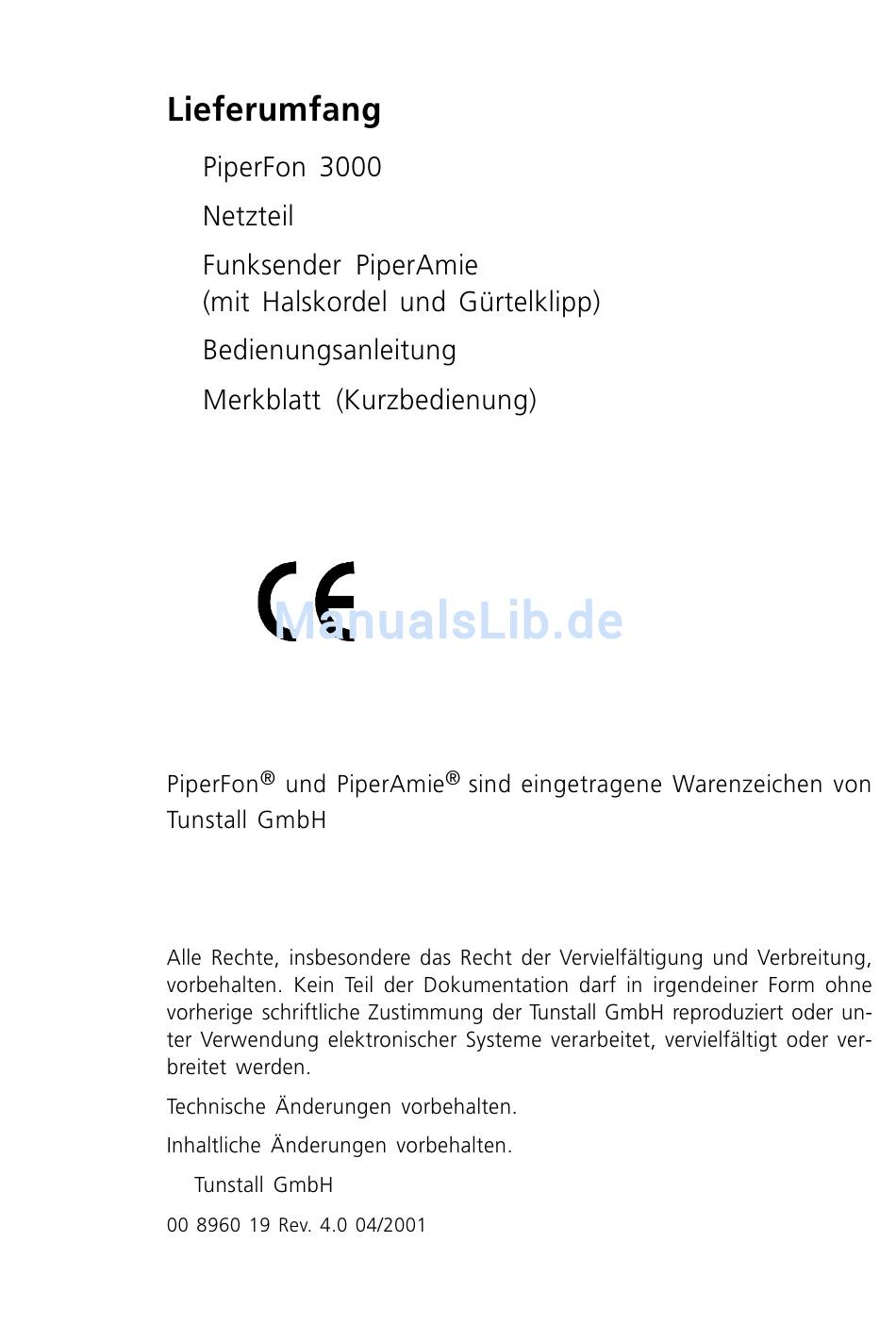 Lieferumfang

PiperFon 3000

Netzteil

Funksender PiperAmie
(mit Halskordel und Gürtelklipp)

Bedienungsanleitung

Merkblatt (Kurzbedienung)

CE

ManualsLib.de

PiperFon® und PiperAmie® sind eingetragene Warenzeichen von Tunstall GmbH

Alle Rechte, insbesondere das Recht der Vervielfältigung und Verbreitung, vorbehalten. Kein Teil der Dokumentation darf in irgendeiner Form ohne vorherige schriftliche Zustimmung der Tunstall GmbH reproduziert oder unter Verwendung elektronischer Systeme verarbeitet, vervielfältigt oder verbreitet werden.

Technische Änderungen vorbehalten.

Inhaltliche Änderungen vorbehalten.

Tunstall GmbH

00 8960 19 Rev. 4.0 04/2001